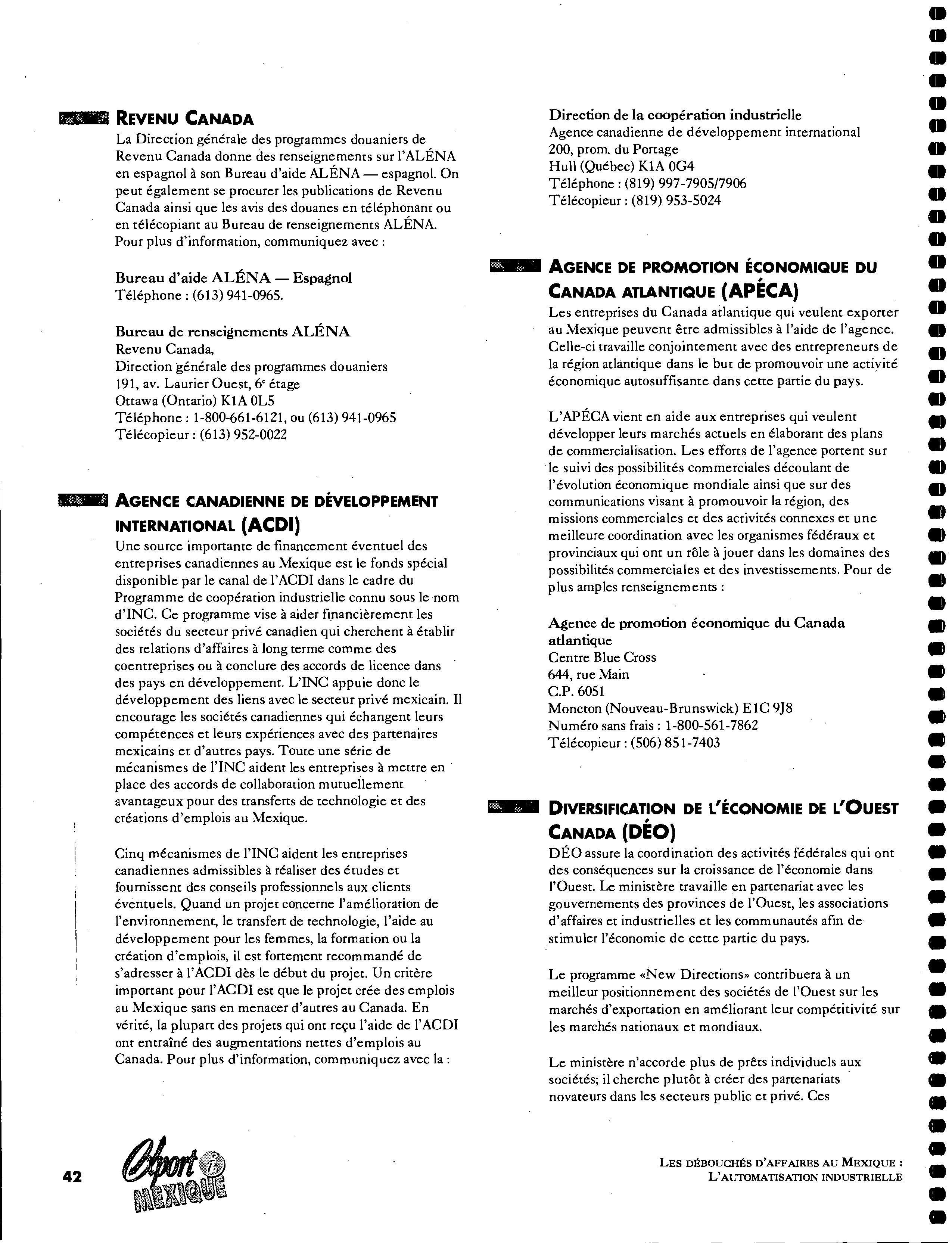 REVENU CANADA

La Direction générale des programmes douaniers de Revenu Canada donne des renseignements sur l'ALÉNA en espagnol à son Bureau d'aide ALÉNA — espagnol. On peut également se procurer les publications de Revenu Canada ainsi que les avis des douanes en téléphonant ou en télécopiant au Bureau de renseignements ALÉNA. Pour plus d'information, communiquez avec :

Bureau d'aide ALÉNA — Espagnol
Téléphone : (613) 941-0965.

Bureau de renseignements ALÉNA
Revenu Canada,
Direction générale des programmes douaniers
191, av. Laurier Ouest, 6$^e$ étage
Ottawa (Ontario) K1A 0L5
Téléphone : 1-800-661-6121, ou (613) 941-0965
Télécopieur : (613) 952-0022

AGENCE CANADIENNE DE DÉVELOPPEMENT INTERNATIONAL (ACDI)

Une source importante de financement éventuel des entreprises canadiennes au Mexique est le fonds spécial disponible par le canal de l'ACDI dans le cadre du Programme de coopération industrielle connu sous le nom d'INC. Ce programme vise à aider financièrement les sociétés du secteur privé canadien qui cherchent à établir des relations d'affaires à long terme comme des coentreprises ou à conclure des accords de licence dans des pays en développement. L'INC appuie donc le développement des liens avec le secteur privé mexicain. Il encourage les sociétés canadiennes qui échangent leurs compétences et leurs expériences avec des partenaires mexicains et d'autres pays. Toute une série de mécanismes de l'INC aident les entreprises à mettre en place des accords de collaboration mutuellement avantageux pour des transferts de technologie et des créations d'emplois au Mexique.

Cinq mécanismes de l'INC aident les entreprises canadiennes admissibles à réaliser des études et fournissent des conseils professionnels aux clients éventuels. Quand un projet concerne l'amélioration de l'environnement, le transfert de technologie, l'aide au développement pour les femmes, la formation ou la création d'emplois, il est fortement recommandé de s'adresser à l'ACDI dès le début du projet. Un critère important pour l'ACDI est que le projet crée des emplois au Mexique sans en menacer d'autres au Canada. En vérité, la plupart des projets qui ont reçu l'aide de l'ACDI ont entraîné des augmentations nettes d'emplois au Canada. Pour plus d'information, communiquez avec la :

Direction de la coopération industrielle
Agence canadienne de développement international
200, prom. du Portage
Hull (Québec) K1A 0G4
Téléphone : (819) 997-7905/7906
Télécopieur : (819) 953-5024

AGENCE DE PROMOTION ÉCONOMIQUE DU CANADA ATLANTIQUE (APÉCA)

Les entreprises du Canada atlantique qui veulent exporter au Mexique peuvent être admissibles à l'aide de l'agence. Celle-ci travaille conjointement avec des entrepreneurs de la région atlantique dans le but de promouvoir une activité économique autosuffisante dans cette partie du pays.

L'APÉCA vient en aide aux entreprises qui veulent développer leurs marchés actuels en élaborant des plans de commercialisation. Les efforts de l'agence portent sur le suivi des possibilités commerciales découlant de l'évolution économique mondiale ainsi que sur des communications visant à promouvoir la région, des missions commerciales et des activités connexes et une meilleure coordination avec les organismes fédéraux et provinciaux qui ont un rôle à jouer dans les domaines des possibilités commerciales et des investissements. Pour de plus amples renseignements :

Agence de promotion économique du Canada atlantique
Centre Blue Cross
644, rue Main
C.P. 6051
Moncton (Nouveau-Brunswick) E1C 9J8
Numéro sans frais : 1-800-561-7862
Télécopieur : (506) 851-7403

DIVERSIFICATION DE L'ÉCONOMIE DE L'OUEST CANADA (DÉO)

DÉO assure la coordination des activités fédérales qui ont des conséquences sur la croissance de l'économie dans l'Ouest. Le ministère travaille en partenariat avec les gouvernements des provinces de l'Ouest, les associations d'affaires et industrielles et les communautés afin de stimuler l'économie de cette partie du pays.

Le programme «New Directions» contribuera à un meilleur positionnement des sociétés de l'Ouest sur les marchés d'exportation en améliorant leur compétitivité sur les marchés nationaux et mondiaux.

Le ministère n'accorde plus de prêts individuels aux sociétés; il cherche plutôt à créer des partenariats novateurs dans les secteurs public et privé. Ces

42 Export i MEXIQUE

LES DÉBOUCHÉS D'AFFAIRES AU MEXIQUE : L'AUTOMATISATION INDUSTRIELLE